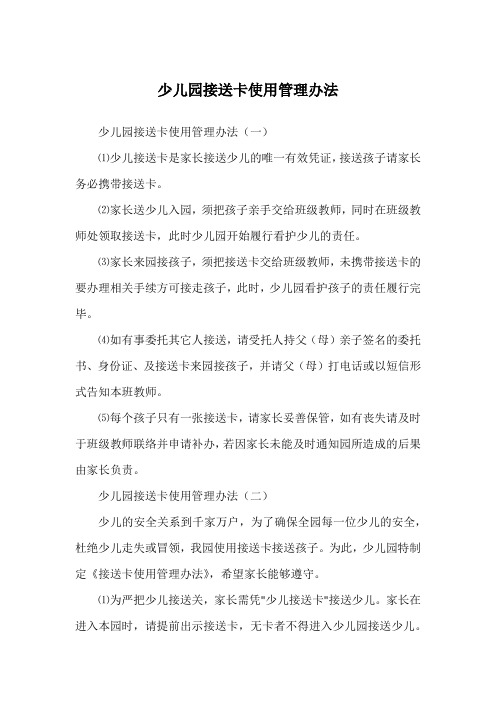 少儿园接送卡使用管理办法

少儿园接送卡使用管理办法（一）

⑴少儿接送卡是家长接送少儿的唯一有效凭证，接送孩子请家长务必携带接送卡。

⑵家长送少儿入园，须把孩子亲手交给班级教师，同时在班级教师处领取接送卡，此时少儿园开始履行看护少儿的责任。

⑶家长来园接孩子，须把接送卡交给班级教师，未携带接送卡的要办理相关手续方可接走孩子，此时，少儿园看护孩子的责任履行完毕。

⑷如有事委托其它人接送，请受托人持父（母）亲子签名的委托书、身份证、及接送卡来园接孩子，并请父（母）打电话或以短信形式告知本班教师。

⑸每个孩子只有一张接送卡，请家长妥善保管，如有丧失请及时于班级教师联络并申请补办，若因家长未能及时通知园所造成的后果由家长负责。

少儿园接送卡使用管理办法（二）

少儿的安全关系到千家万户，为了确保全园每一位少儿的安全，杜绝少儿走失或冒领，我园使用接送卡接送孩子。为此，少儿园特制定《接送卡使用管理办法》，希望家长能够遵守。

⑴为严把少儿接送关，家长需凭"少儿接送卡"接送少儿。家长在进入本园时，请提前出示接送卡，无卡者不得进入少儿园接送少儿。